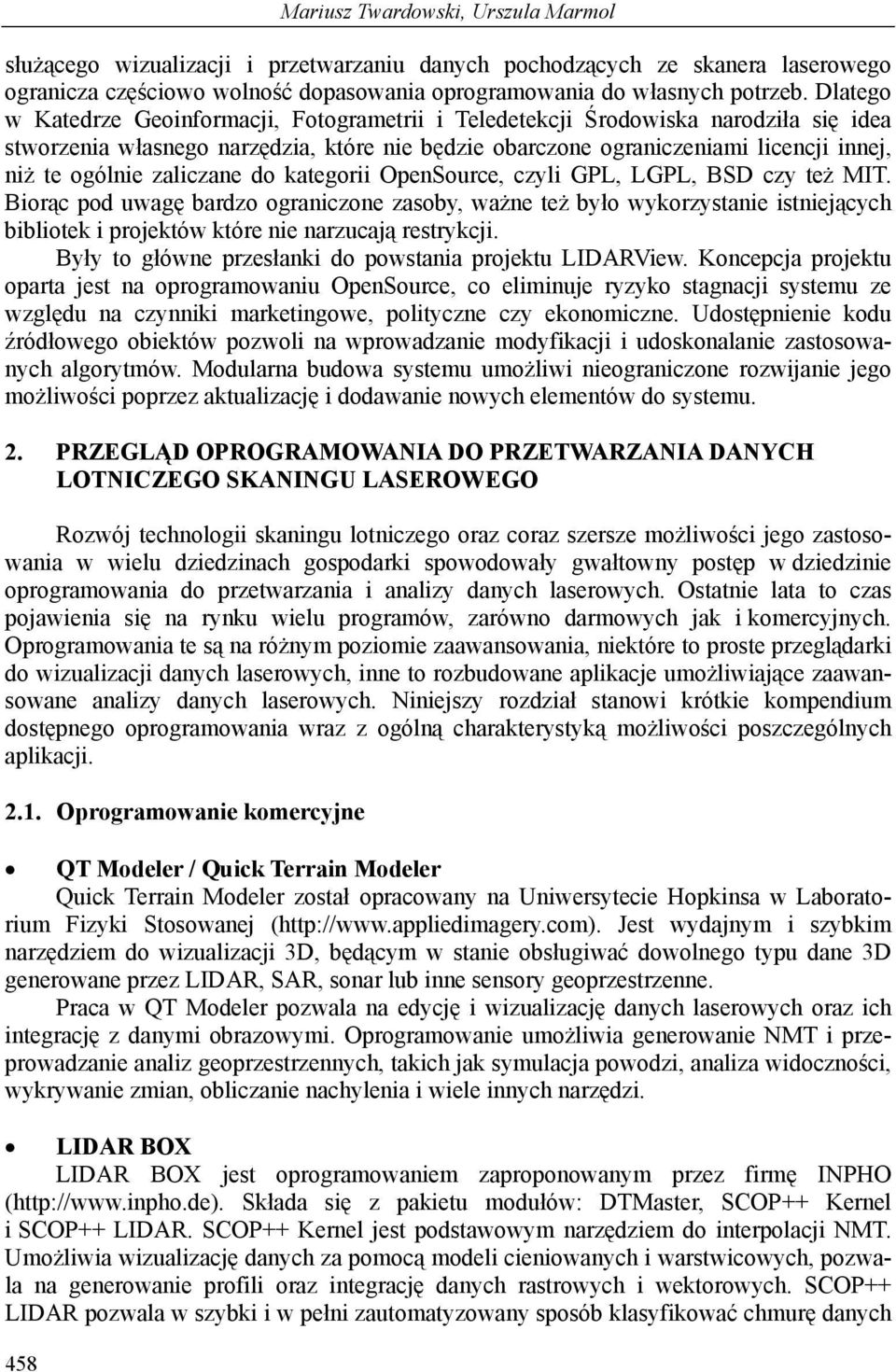 Mariusz Twardowski, Urszula Marmol

służącego wizualizacji i przetwarzaniu danych pochodzących ze skanera laserowego ogranicza częściowo wolność dopasowania oprogramowania do własnych potrzeb. Dlatego w Katedrze Geoinformacji, Fotogrametrii i Teledetekcji Środowiska narodziła się idea stworzenia własnego narzędzia, które nie będzie obarczone ograniczeniami licencji innej, niż te ogólnie zaliczane do kategorii OpenSource, czyli GPL, LGPL, BSD czy też MIT. Biorąc pod uwagę bardzo ograniczone zasoby, ważne też było wykorzystanie istniejących bibliotek i projektów które nie narzucają restrykcji.
Były to główne przesłanki do powstania projektu LIDARView. Koncepcja projektu oparta jest na oprogramowaniu OpenSource, co eliminuje ryzyko stagnacji systemu ze względu na czynniki marketingowe, polityczne czy ekonomiczne. Udostępnienie kodu źródłowego obiektów pozwoli na wprowadzanie modyfikacji i udoskonalanie zastosowanych algorytmów. Modularna budowa systemu umożliwi nieograniczone rozwijanie jego możliwości poprzez aktualizację i dodawanie nowych elementów do systemu.

2. PRZEGLĄD OPROGRAMOWANIA DO PRZETWARZANIA DANYCH LOTNICZEGO SKANINGU LASEROWEGO

Rozwój technologii skaningu lotniczego oraz coraz szersze możliwości jego zastosowania w wielu dziedzinach gospodarki spowodowały gwałtowny postęp w dziedzinie oprogramowania do przetwarzania i analizy danych laserowych. Ostatnie lata to czas pojawienia się na rynku wielu programów, zarówno darmowych jak i komercyjnych. Oprogramowania te są na różnym poziomie zaawansowania, niektóre to proste przeglądarki do wizualizacji danych laserowych, inne to rozbudowane aplikacje umożliwiające zaawansowane analizy danych laserowych. Niniejszy rozdział stanowi krótkie kompendium dostępnego oprogramowania wraz z ogólną charakterystyką możliwości poszczególnych aplikacji.

2.1. Oprogramowanie komercyjne

• QT Modeler / Quick Terrain Modeler
Quick Terrain Modeler został opracowany na Uniwersytecie Hopkinsa w Laboratorium Fizyki Stosowanej (http://www.appliedimagery.com). Jest wydajnym i szybkim narzędziem do wizualizacji 3D, będącym w stanie obsługiwać dowolnego typu dane 3D generowane przez LIDAR, SAR, sonar lub inne sensory geoprzestrzenne.
Praca w QT Modeler pozwala na edycję i wizualizację danych laserowych oraz ich integrację z danymi obrazowymi. Oprogramowanie umożliwia generowanie NMT i przeprowadzanie analiz geoprzestrzennych, takich jak symulacja powodzi, analiza widoczności, wykrywanie zmian, obliczanie nachylenia i wiele innych narzędzi.

• LIDAR BOX
LIDAR BOX jest oprogramowaniem zaproponowanym przez firmę INPHO (http://www.inpho.de). Składa się z pakietu modułów: DTMaster, SCOP++ Kernel i SCOP++ LIDAR. SCOP++ Kernel jest podstawowym narzędziem do interpolacji NMT. Umożliwia wizualizację danych za pomocą modeli cieniowanych i warstwicowych, pozwala na generowanie profili oraz integrację danych rastrowych i wektorowych. SCOP++ LIDAR pozwala w szybki i w pełni zautomatyzowany sposób klasyfikować chmurę danych

458